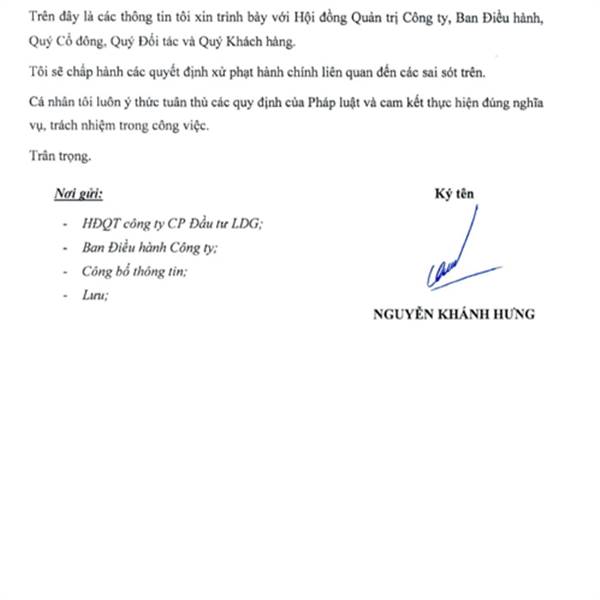 Trên đây là các thông tin tôi xin trình bày với Hội đồng Quản trị Công ty, Ban Điều hành, Quý Cổ đông, Quý Đối tác và Quý Khách hàng.

Tôi sẽ chấp hành các quyết định xử phạt hành chính liên quan đến các sai sót trên.

Cá nhân tôi luôn ý thức tuân thủ các quy định của Pháp luật và cam kết thực hiện đúng nghĩa vụ, trách nhiệm trong công việc.

Trân trọng.

Nơi gửi:

- HĐQT công ty CP Đầu tư LDG;
- Ban Điều hành Công ty;
- Công bố thông tin;
- Lưu;

Ký tên

NGUYỄN KHÁNH HƯNG